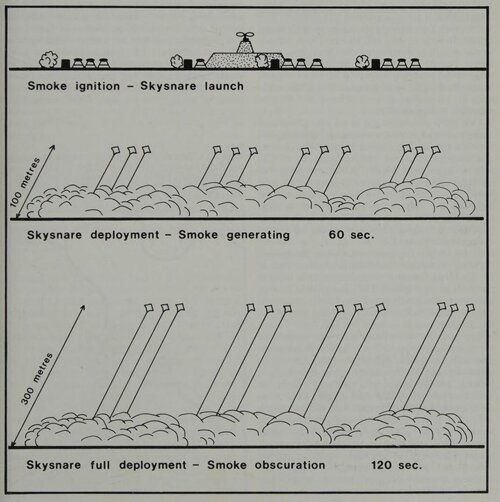 Smoke ignition – Skysnare launch

100 metres

Skysnare deployment – Smoke generating 60 sec.

300 metres

Skysnare full deployment – Smoke obscuration 120 sec.